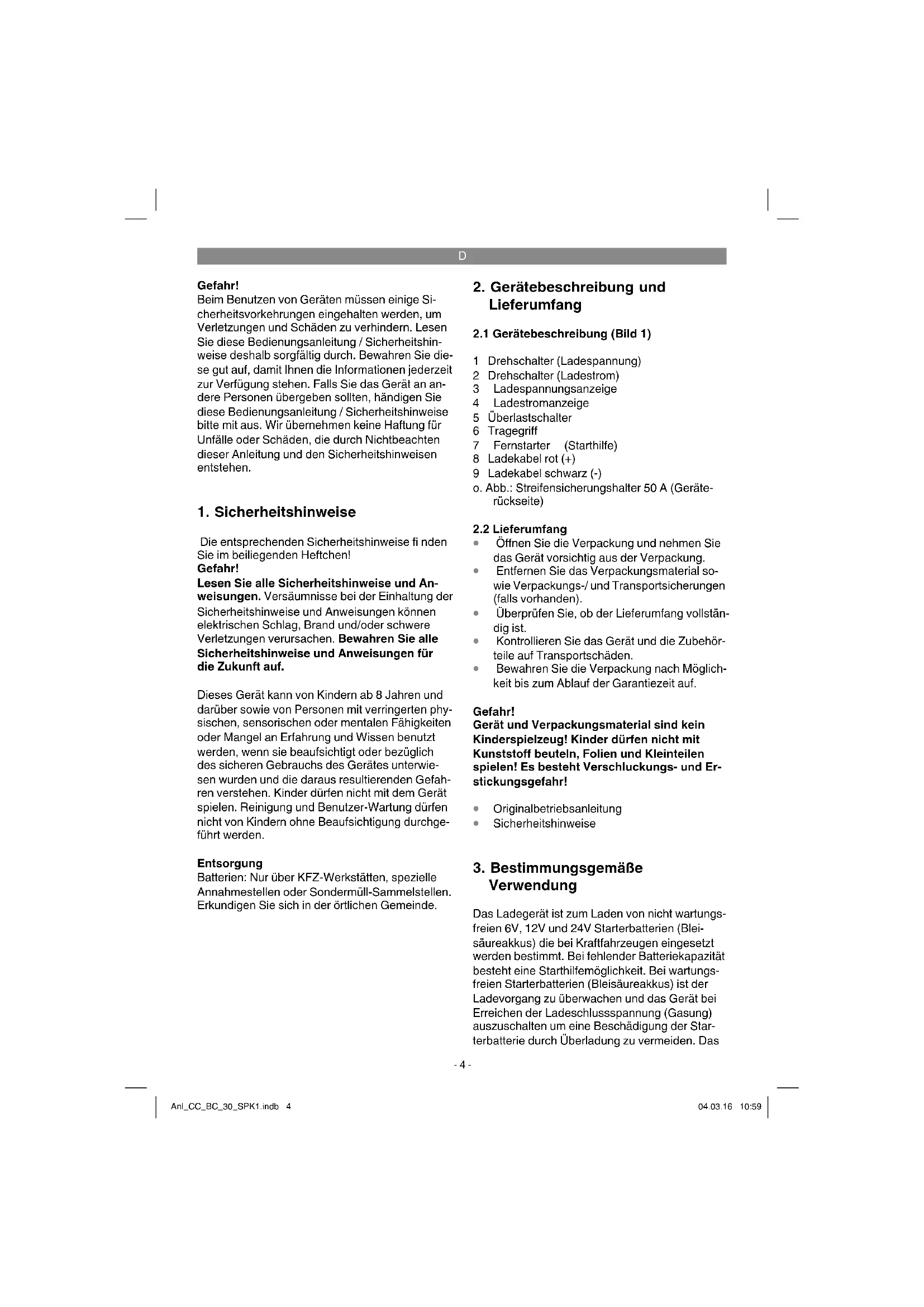 D

Gefahr!
Beim Benutzen von Geräten müssen einige Sicherheitsvorkehrungen eingehalten werden, um Verletzungen und Schäden zu verhindern. Lesen Sie diese Bedienungsanleitung / Sicherheitshinweise deshalb sorgfältig durch. Bewahren Sie diese gut auf, damit Ihnen die Informationen jederzeit zur Verfügung stehen. Falls Sie das Gerät an andere Personen übergeben sollten, händigen Sie diese Bedienungsanleitung / Sicherheitshinweise bitte mit aus. Wir übernehmen keine Haftung für Unfälle oder Schäden, die durch Nichtbeachten dieser Anleitung und den Sicherheitshinweisen entstehen.

1. Sicherheitshinweise

Die entsprechenden Sicherheitshinweise fi nden Sie im beiliegenden Heftchen!
Gefahr!
Lesen Sie alle Sicherheitshinweise und Anweisungen. Versäumnisse bei der Einhaltung der Sicherheitshinweise und Anweisungen können elektrischen Schlag, Brand und/oder schwere Verletzungen verursachen. Bewahren Sie alle Sicherheitshinweise und Anweisungen für die Zukunft auf.

Dieses Gerät kann von Kindern ab 8 Jahren und darüber sowie von Personen mit verringerten physischen, sensorischen oder mentalen Fähigkeiten oder Mangel an Erfahrung und Wissen benutzt werden, wenn sie beaufsichtigt oder bezüglich des sicheren Gebrauchs des Gerätes unterwiesen wurden und die daraus resultierenden Gefahren verstehen. Kinder dürfen nicht mit dem Gerät spielen. Reinigung und Benutzer-Wartung dürfen nicht von Kindern ohne Beaufsichtigung durchgeführt werden.

Entsorgung
Batterien: Nur über KFZ-Werkstätten, spezielle Annahmestellen oder Sondermüll-Sammelstellen. Erkundigen Sie sich in der örtlichen Gemeinde.

2. Gerätebeschreibung und Lieferumfang

2.1 Gerätebeschreibung (Bild 1)

1 Drehschalter (Ladespannung)
2 Drehschalter (Ladestrom)
3 Ladespannungsanzeige
4 Ladestromanzeige
5 Überlastschalter
6 Tragegriff
7 Fernstarter (Starthilfe)
8 Ladekabel rot (+)
9 Ladekabel schwarz (-)
o. Abb.: Streifensicherungshalter 50 A (Geräterückseite)

2.2 Lieferumfang
• Öffnen Sie die Verpackung und nehmen Sie das Gerät vorsichtig aus der Verpackung.
• Entfernen Sie das Verpackungsmaterial sowie Verpackungs-/ und Transportsicherungen (falls vorhanden).
• Überprüfen Sie, ob der Lieferumfang vollständig ist.
• Kontrollieren Sie das Gerät und die Zubehörteile auf Transportschäden.
• Bewahren Sie die Verpackung nach Möglichkeit bis zum Ablauf der Garantiezeit auf.

Gefahr!
Gerät und Verpackungsmaterial sind kein Kinderspielzeug! Kinder dürfen nicht mit Kunststoff beuteln, Folien und Kleinteilen spielen! Es besteht Verschluckungs- und Erstickungsgefahr!

• Originalbetriebsanleitung
• Sicherheitshinweise

3. Bestimmungsgemäße Verwendung

Das Ladegerät ist zum Laden von nicht wartungsfreien 6V, 12V und 24V Starterbatterien (Bleisäureakkus) die bei Kraftfahrzeugen eingesetzt werden bestimmt. Bei fehlender Batteriekapazität besteht eine Starthilfemöglichkeit. Bei wartungsfreien Starterbatterien (Bleisäureakkus) ist der Ladevorgang zu überwachen und das Gerät bei Erreichen der Ladeschlussspannung (Gasung) auszuschalten um eine Beschädigung der Starterbatterie durch Überladung zu vermeiden. Das

- 4 -

Anl_CC_BC_30_SPK1.indb 4

04.03.16 10:59